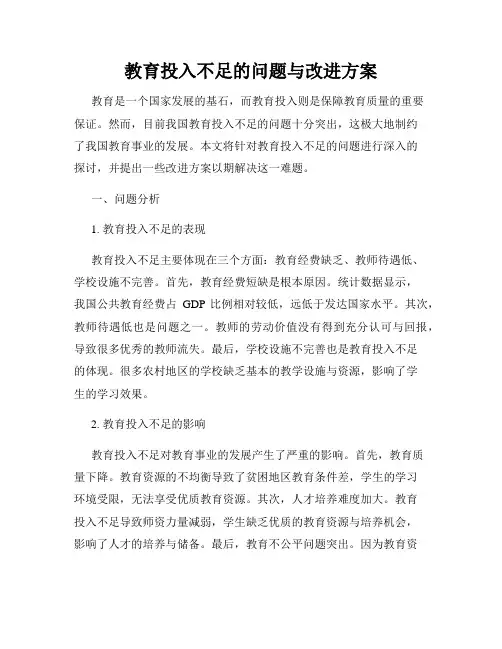 教育投入不足的问题与改进方案

教育是一个国家发展的基石，而教育投入则是保障教育质量的重要保证。然而，目前我国教育投入不足的问题十分突出，这极大地制约了我国教育事业的发展。本文将针对教育投入不足的问题进行深入的探讨，并提出一些改进方案以期解决这一难题。

一、问题分析

1. 教育投入不足的表现

教育投入不足主要体现在三个方面：教育经费缺乏、教师待遇低、学校设施不完善。首先，教育经费短缺是根本原因。统计数据显示，我国公共教育经费占 GDP 比例相对较低，远低于发达国家水平。其次，教师待遇低也是问题之一。教师的劳动价值没有得到充分认可与回报，导致很多优秀的教师流失。最后，学校设施不完善也是教育投入不足的体现。很多农村地区的学校缺乏基本的教学设施与资源，影响了学生的学习效果。

2. 教育投入不足的影响

教育投入不足对教育事业的发展产生了严重的影响。首先，教育质量下降。教育资源的不均衡导致了贫困地区教育条件差，学生的学习环境受限，无法享受优质教育资源。其次，人才培养难度加大。教育投入不足导致师资力量减弱，学生缺乏优质的教育资源与培养机会，影响了人才的培养与储备。最后，教育不公平问题突出。因为教育资